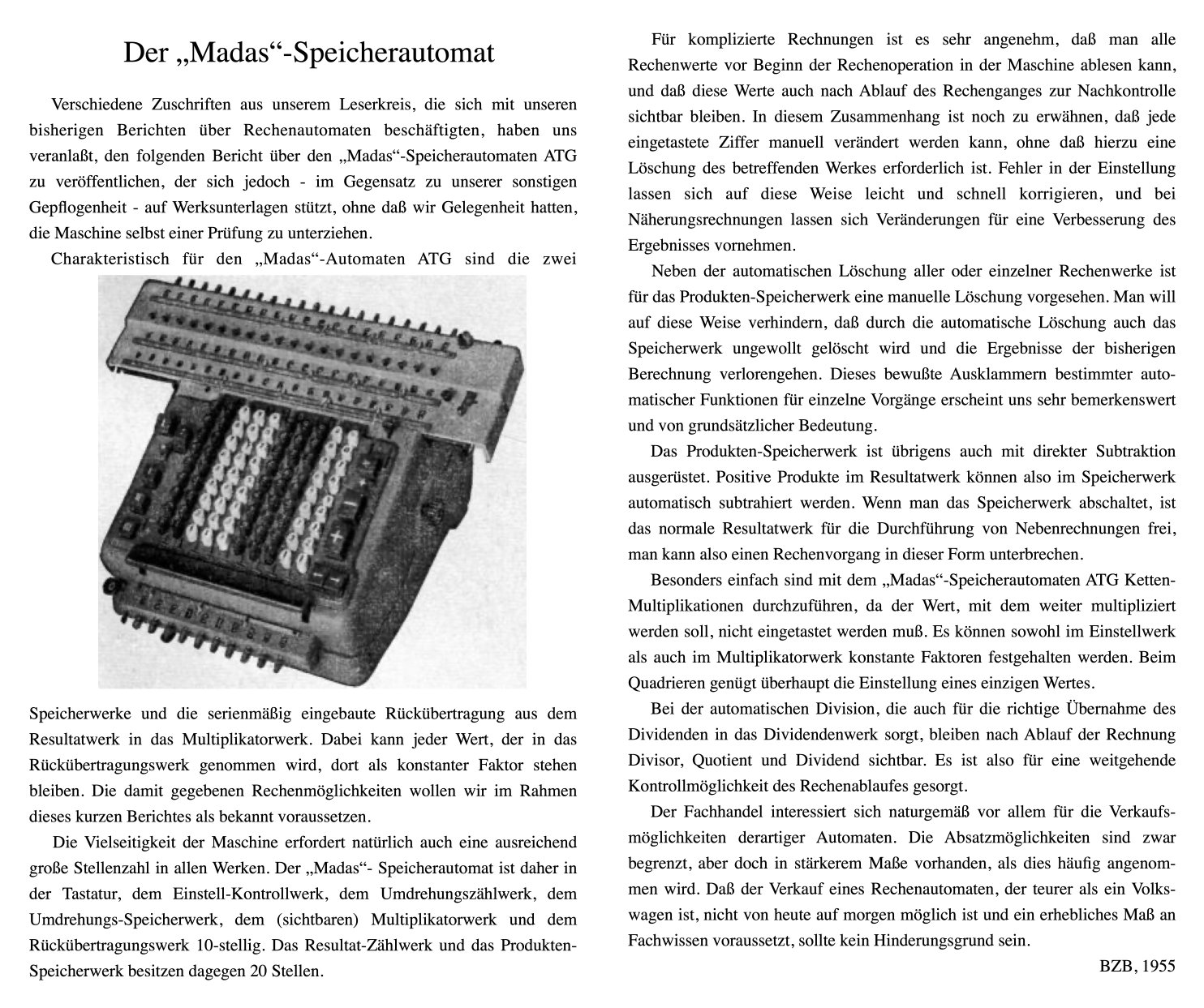 Der „Madas“-Speicherautomat

Verschiedene Zuschriften aus unserem Leserkreis, die sich mit unseren bisherigen Berichten über Rechenautomaten beschäftigten, haben uns veranlaßt, den folgenden Bericht über den „Madas“-Speicherautomaten ATG zu veröffentlichen, der sich jedoch - im Gegensatz zu unserer sonstigen Gepflogenheit - auf Werksunterlagen stützt, ohne daß wir Gelegenheit hatten, die Maschine selbst einer Prüfung zu unterziehen.

Charakteristisch für den „Madas“-Automaten ATG sind die zwei Speicherwerke und die serienmäßig eingebaute Rückübertragung aus dem Resultatwerk in das Multiplikatorwerk. Dabei kann jeder Wert, der in das Rückübertragungswerk genommen wird, dort als konstanter Faktor stehen bleiben. Die damit gegebenen Rechenmöglichkeiten wollen wir im Rahmen dieses kurzen Berichtes als bekannt voraussetzen.

Die Vielseitigkeit der Maschine erfordert natürlich auch eine ausreichend große Stellenzahl in allen Werken. Der „Madas“- Speicherautomat ist daher in der Tastatur, dem Einstell-Kontrollwerk, dem Umdrehungszählwerk, dem Umdrehungs-Speicherwerk, dem (sichtbaren) Multiplikatorwerk und dem Rückübertragungswerk 10-stellig. Das Resultat-Zählwerk und das Produkten-Speicherwerk besitzen dagegen 20 Stellen.

Für komplizierte Rechnungen ist es sehr angenehm, daß man alle Rechenwerte vor Beginn der Rechenoperation in der Maschine ablesen kann, und daß diese Werte auch nach Ablauf des Rechenganges zur Nachkontrolle sichtbar bleiben. In diesem Zusammenhang ist noch zu erwähnen, daß jede eingetastete Ziffer manuell verändert werden kann, ohne daß hierzu eine Löschung des betreffenden Werkes erforderlich ist. Fehler in der Einstellung lassen sich auf diese Weise leicht und schnell korrigieren, und bei Näherungsrechnungen lassen sich Veränderungen für eine Verbesserung des Ergebnisses vornehmen.

Neben der automatischen Löschung aller oder einzelner Rechenwerke ist für das Produkten-Speicherwerk eine manuelle Löschung vorgesehen. Man will auf diese Weise verhindern, daß durch die automatische Löschung auch das Speicherwerk ungewollt gelöscht wird und die Ergebnisse der bisherigen Berechnung verlorengehen. Dieses bewußte Ausklammern bestimmter automatischer Funktionen für einzelne Vorgänge erscheint uns sehr bemerkenswert und von grundsätzlicher Bedeutung.

Das Produkten-Speicherwerk ist übrigens auch mit direkter Subtraktion ausgerüstet. Positive Produkte im Resultatwerk können also im Speicherwerk automatisch subtrahiert werden. Wenn man das Speicherwerk abschaltet, ist das normale Resultatwerk für die Durchführung von Nebenrechnungen frei, man kann also einen Rechenvorgang in dieser Form unterbrechen.

Besonders einfach sind mit dem „Madas“-Speicherautomaten ATG Ketten-Multiplikationen durchzuführen, da der Wert, mit dem weiter multipliziert werden soll, nicht eingetastet werden muß. Es können sowohl im Einstellwerk als auch im Multiplikatorwerk konstante Faktoren festgehalten werden. Beim Quadrieren genügt überhaupt die Einstellung eines einzigen Wertes.

Bei der automatischen Division, die auch für die richtige Übernahme des Dividenden in das Dividendenwerk sorgt, bleiben nach Ablauf der Rechnung Divisor, Quotient und Dividend sichtbar. Es ist also für eine weitgehende Kontrollmöglichkeit des Rechenablaufes gesorgt.

Der Fachhandel interessiert sich naturgemäß vor allem für die Verkaufsmöglichkeiten derartiger Automaten. Die Absatzmöglichkeiten sind zwar begrenzt, aber doch in stärkerem Maße vorhanden, als dies häufig angenommen wird. Daß der Verkauf eines Rechenautomaten, der teurer als ein Volkswagen ist, nicht von heute auf morgen möglich ist und ein erhebliches Maß an Fachwissen voraussetzt, sollte kein Hinderungsgrund sein.

BZB, 1955